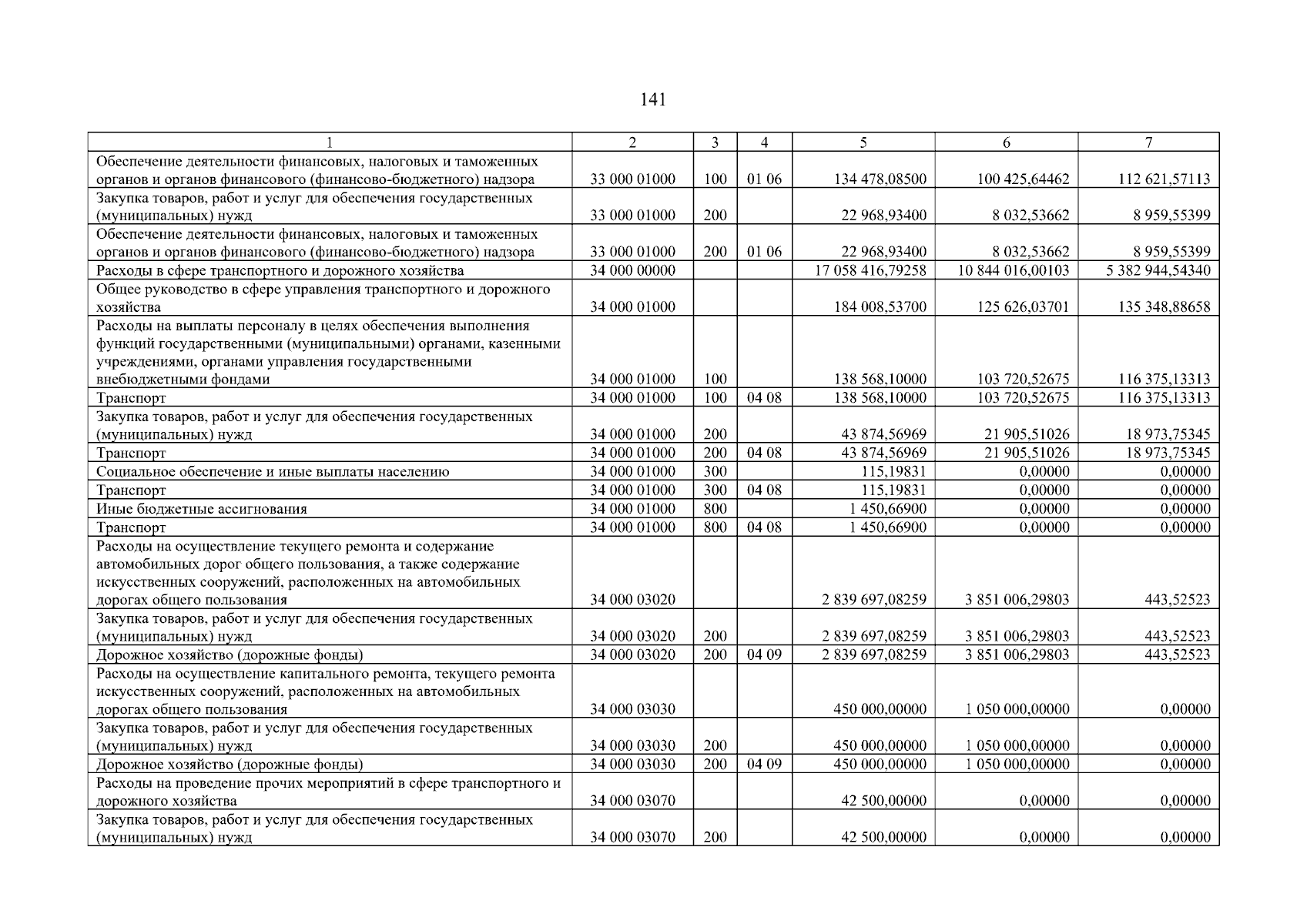 141

| 1 | 2 | 3 | 4 | 5 | 6 | 7 |
|---|---|---|---|---|---|---|
| Обеспечение деятельности финансовых, налоговых и таможенных органов и органов финансового (финансово-бюджетного) надзора | 33 000 01000 | 100 | 01 06 | 134 478,08500 | 100 425,64462 | 112 621,57113 |
| Закупка товаров, работ и услуг для обеспечения государственных (муниципальных) нужд | 33 000 01000 | 200 | | 22 968,93400 | 8 032,53662 | 8 959,55399 |
| Обеспечение деятельности финансовых, налоговых и таможенных органов и органов финансового (финансово-бюджетного) надзора | 33 000 01000 | 200 | 01 06 | 22 968,93400 | 8 032,53662 | 8 959,55399 |
| Расходы в сфере транспортного и дорожного хозяйства | 34 000 00000 | | | 17 058 416,79258 | 10 844 016,00103 | 5 382 944,54340 |
| Общее руководство в сфере управления транспортного и дорожного хозяйства | 34 000 01000 | | | 184 008,53700 | 125 626,03701 | 135 348,88658 |
| Расходы на выплаты персоналу в целях обеспечения выполнения функций государственными (муниципальными) органами, казенными учреждениями, органами управления государственными внебюджетными фондами | 34 000 01000 | 100 | | 138 568,10000 | 103 720,52675 | 116 375,13313 |
| Транспорт | 34 000 01000 | 100 | 04 08 | 138 568,10000 | 103 720,52675 | 116 375,13313 |
| Закупка товаров, работ и услуг для обеспечения государственных (муниципальных) нужд | 34 000 01000 | 200 | | 43 874,56969 | 21 905,51026 | 18 973,75345 |
| Транспорт | 34 000 01000 | 200 | 04 08 | 43 874,56969 | 21 905,51026 | 18 973,75345 |
| Социальное обеспечение и иные выплаты населению | 34 000 01000 | 300 | | 115,19831 | 0,00000 | 0,00000 |
| Транспорт | 34 000 01000 | 300 | 04 08 | 115,19831 | 0,00000 | 0,00000 |
| Иные бюджетные ассигнования | 34 000 01000 | 800 | | 1 450,66900 | 0,00000 | 0,00000 |
| Транспорт | 34 000 01000 | 800 | 04 08 | 1 450,66900 | 0,00000 | 0,00000 |
| Расходы на осуществление текущего ремонта и содержание автомобильных дорог общего пользования, а также содержание искусственных сооружений, расположенных на автомобильных дорогах общего пользования | 34 000 03020 | | | 2 839 697,08259 | 3 851 006,29803 | 443,52523 |
| Закупка товаров, работ и услуг для обеспечения государственных (муниципальных) нужд | 34 000 03020 | 200 | | 2 839 697,08259 | 3 851 006,29803 | 443,52523 |
| Дорожное хозяйство (дорожные фонды) | 34 000 03020 | 200 | 04 09 | 2 839 697,08259 | 3 851 006,29803 | 443,52523 |
| Расходы на осуществление капитального ремонта, текущего ремонта искусственных сооружений, расположенных на автомобильных дорогах общего пользования | 34 000 03030 | | | 450 000,00000 | 1 050 000,00000 | 0,00000 |
| Закупка товаров, работ и услуг для обеспечения государственных (муниципальных) нужд | 34 000 03030 | 200 | | 450 000,00000 | 1 050 000,00000 | 0,00000 |
| Дорожное хозяйство (дорожные фонды) | 34 000 03030 | 200 | 04 09 | 450 000,00000 | 1 050 000,00000 | 0,00000 |
| Расходы на проведение прочих мероприятий в сфере транспортного и дорожного хозяйства | 34 000 03070 | | | 42 500,00000 | 0,00000 | 0,00000 |
| Закупка товаров, работ и услуг для обеспечения государственных (муниципальных) нужд | 34 000 03070 | 200 | | 42 500,00000 | 0,00000 | 0,00000 |